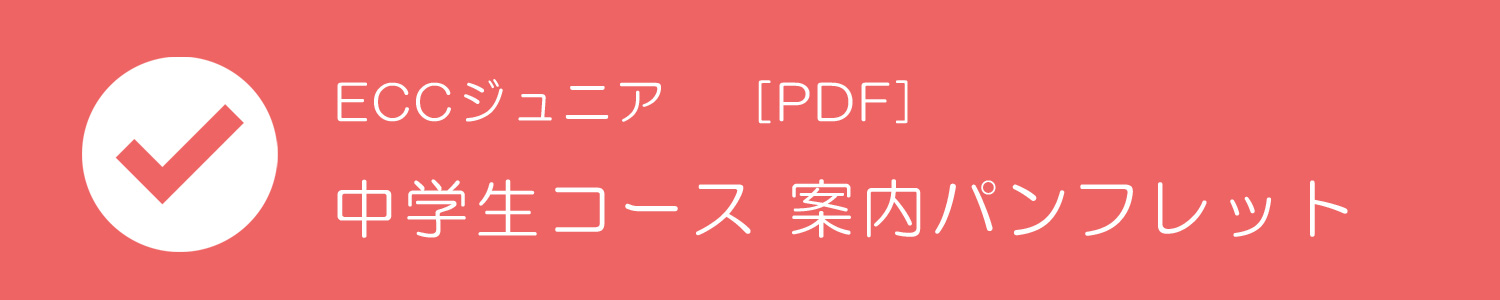 ECCジュニア ［PDF］
中学生コース 案内パンフレット